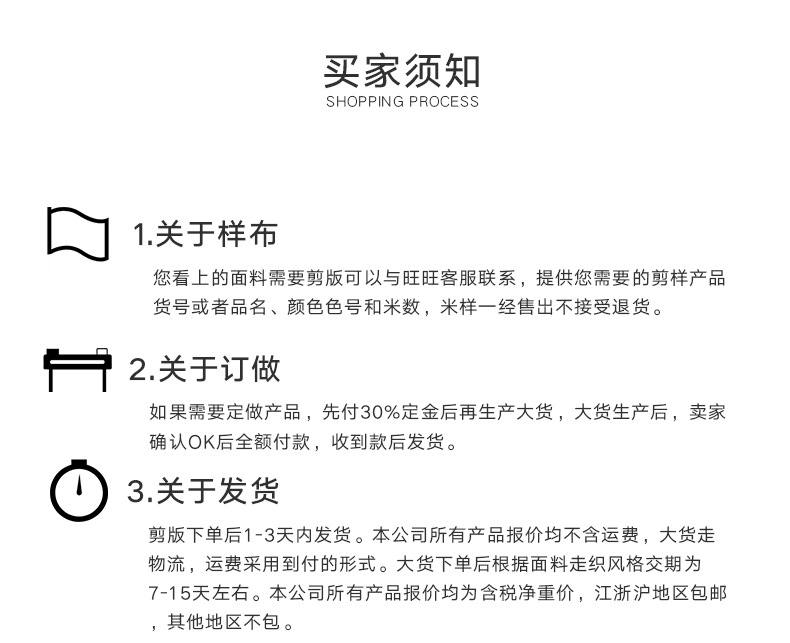 买家须知
SHOPPING PROCESS

1.关于样布

您看上的面料需要剪版可以与旺旺客服联系，提供您需要的剪样产品货号或者品名、颜色色号和米数，米样一经售出不接受退货。

2.关于订做

如果需要定做产品，先付30%定金后再生产大货，大货生产后，卖家确认OK后全额付款，收到款后发货。

3.关于发货

剪版下单后1-3天内发货。本公司所有产品报价均不含运费，大货走物流，运费采用到付的形式。大货下单后根据面料走织风格交期为7-15天左右。本公司所有产品报价均为含税净重价，江浙沪地区包邮，其他地区不包。